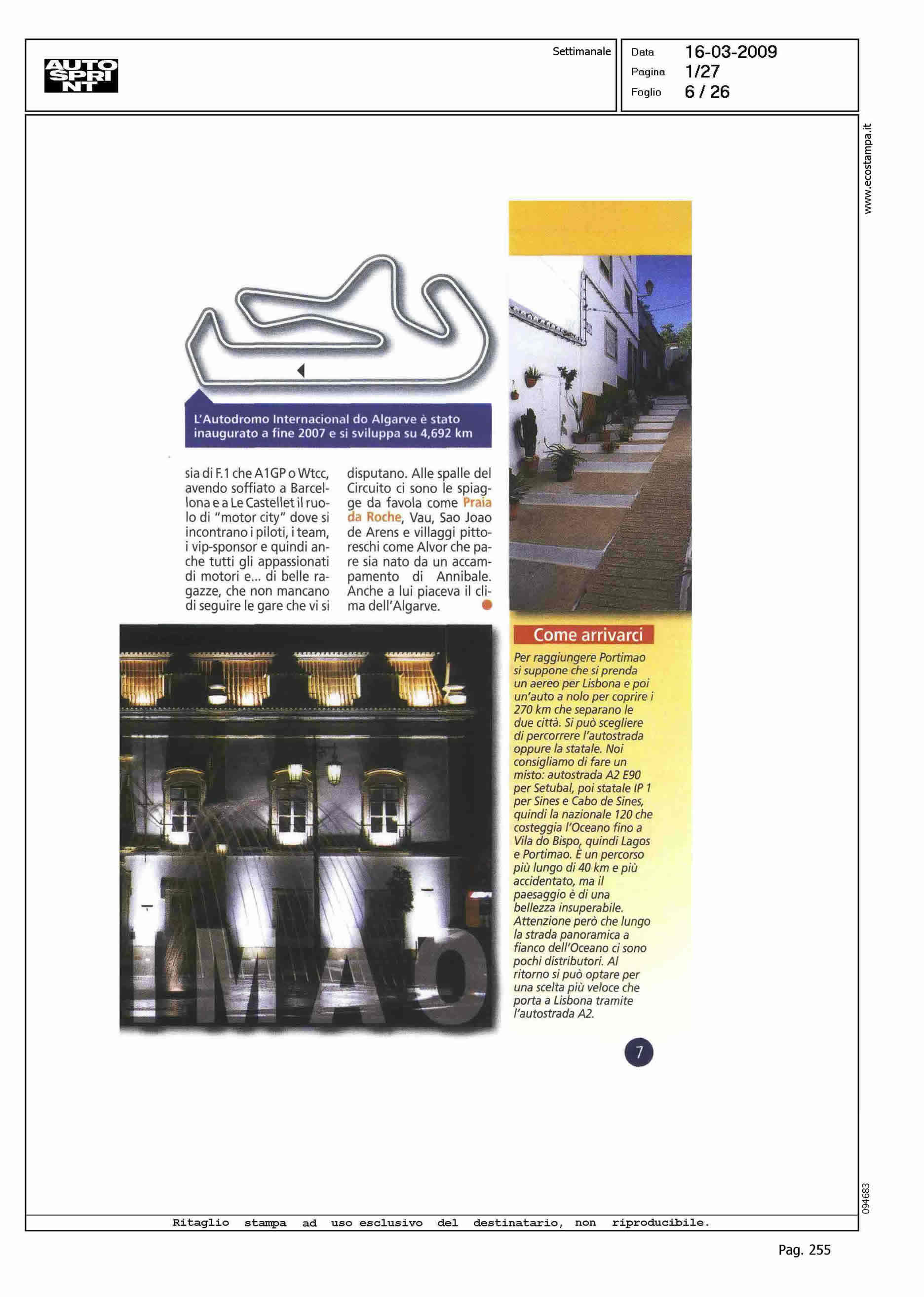 AUTO SPRINT

Settimanale

Data 16-03-2009
Pagina 1/27
Foglio 6 / 26

www.ecostampa.it

L'Autodromo Internacional do Algarve è stato inaugurato a fine 2007 e si sviluppa su 4,692 km

sia di F.1 che A1GP o Wtcc, avendo soffiato a Barcellona e a Le Castellet il ruolo di "motor city" dove si incontrano i piloti, i team, i vip-sponsor e quindi anche tutti gli appassionati di motori e... di belle ragazze, che non mancano di seguire le gare che vi si disputano. Alle spalle del Circuito ci sono le spiagge da favola come Praia da Roche, Vau, Sao Joao de Arens e villaggi pittoreschi come Alvor che pare sia nato da un accampamento di Annibale. Anche a lui piaceva il clima dell'Algarve.

IMAO

Come arrivarci

Per raggiungere Portimao si suppone che si prenda un aereo per Lisbona e poi un'auto a nolo per coprire i 270 km che separano le due città. Si può scegliere di percorrere l'autostrada oppure la statale. Noi consigliamo di fare un misto: autostrada A2 E90 per Setubal, poi statale IP 1 per Sines e Cabo de Sines, quindi la nazionale 120 che costeggia l'Oceano fino a Vila do Bispo, quindi Lagos e Portimao. È un percorso più lungo di 40 km e più accidentato, ma il paesaggio è di una bellezza insuperabile. Attenzione però che lungo la strada panoramica a fianco dell'Oceano ci sono pochi distributori. Al ritorno si può optare per una scelta più veloce che porta a Lisbona tramite l'autostrada A2.

7

094683

Ritaglio stampa ad uso esclusivo del destinatario, non riproducibile.

Pag. 255